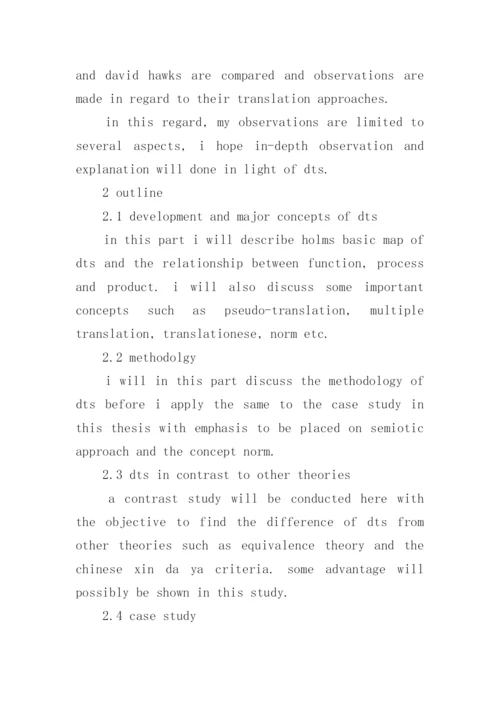 and david hawks are compared and observations are made in regard to their translation approaches.

in this regard, my observations are limited to several aspects, i hope in-depth observation and explanation will done in light of dts.

2 outline

2.1 development and major concepts of dts

in this part i will describe holms basic map of dts and the relationship between function, process and product. i will also discuss some important concepts such as pseudo-translation, multiple translation, translationese, norm etc.

2.2 methodolgy

i will in this part discuss the methodology of dts before i apply the same to the case study in this thesis with emphasis to be placed on semiotic approach and the concept norm.

2.3 dts in contrast to other theories

a contrast study will be conducted here with the objective to find the difference of dts from other theories such as equivalence theory and the chinese xin da ya criteria. some advantage will possibly be shown in this study.

2.4 case study